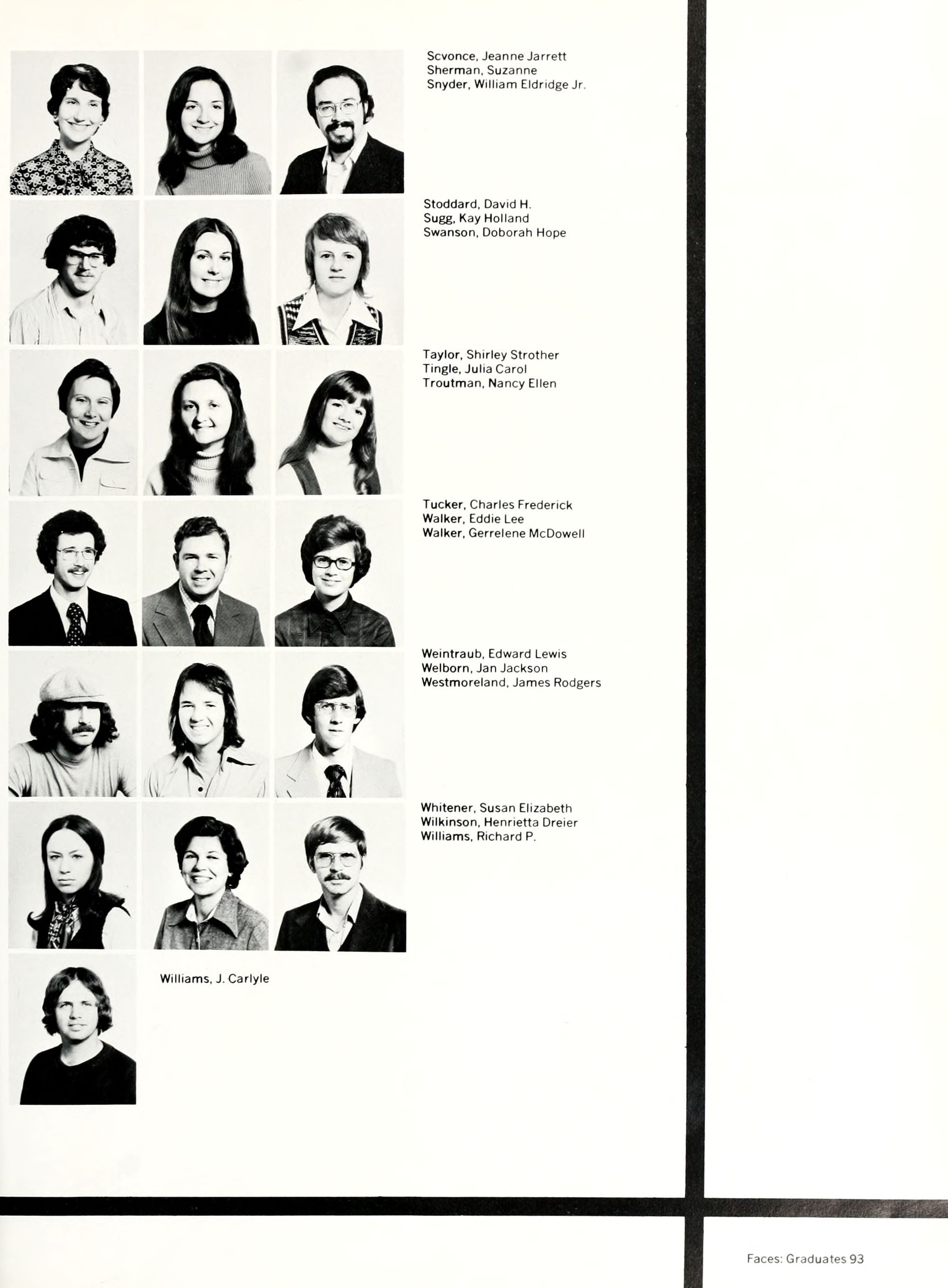 Scvonce, Jeanne Jarrett
Sherman, Suzanne
Snyder, William Eldridge Jr.

Stoddard, David H.
Sugg, Kay Holland
Swanson, Doborah Hope

Taylor, Shirley Strother
Tingle, Julia Carol
Troutman, Nancy Ellen

Tucker, Charles Frederick
Walker, Eddie Lee
Walker, Gerrelene McDowell

Weintraub, Edward Lewis
Welborn, Jan Jackson
Westmoreland, James Rodgers

Whitener, Susan Elizabeth
Wilkinson, Henrietta Dreier
Williams, Richard P.

Williams, J. Carlyle

Faces: Graduates 93